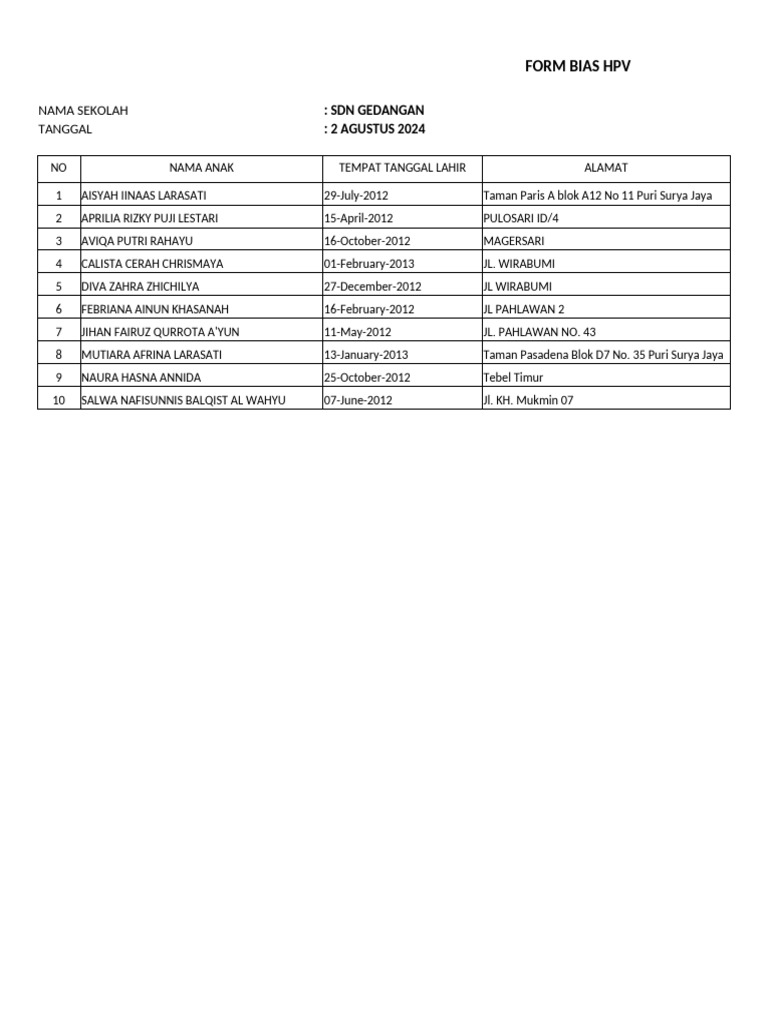 FORM BIAS HPV

NAMA SEKOLAH : SDN GEDANGAN
TANGGAL : 2 AGUSTUS 2024

| NO | NAMA ANAK | TEMPAT TANGGAL LAHIR | ALAMAT |
|---|---|---|---|
| 1 | AISYAH IINAAS LARASATI | 29-July-2012 | Taman Paris A blok A12 No 11 Puri Surya Jaya |
| 2 | APRILIA RIZKY PUJI LESTARI | 15-April-2012 | PULOSARI ID/4 |
| 3 | AVIQA PUTRI RAHAYU | 16-October-2012 | MAGERSARI |
| 4 | CALISTA CERAH CHRISMAYA | 01-February-2013 | JL. WIRABUMI |
| 5 | DIVA ZAHRA ZHICHILYA | 27-December-2012 | JL WIRABUMI |
| 6 | FEBRIANA AINUN KHASANAH | 16-February-2012 | JL PAHLAWAN 2 |
| 7 | JIHAN FAIRUZ QURROTA A'YUN | 11-May-2012 | JL. PAHLAWAN NO. 43 |
| 8 | MUTIARA AFRINA LARASATI | 13-January-2013 | Taman Pasadena Blok D7 No. 35 Puri Surya Jaya |
| 9 | NAURA HASNA ANNIDA | 25-October-2012 | Tebel Timur |
| 10 | SALWA NAFISUNNIS BALQIST AL WAHYU | 07-June-2012 | Jl. KH. Mukmin 07 |